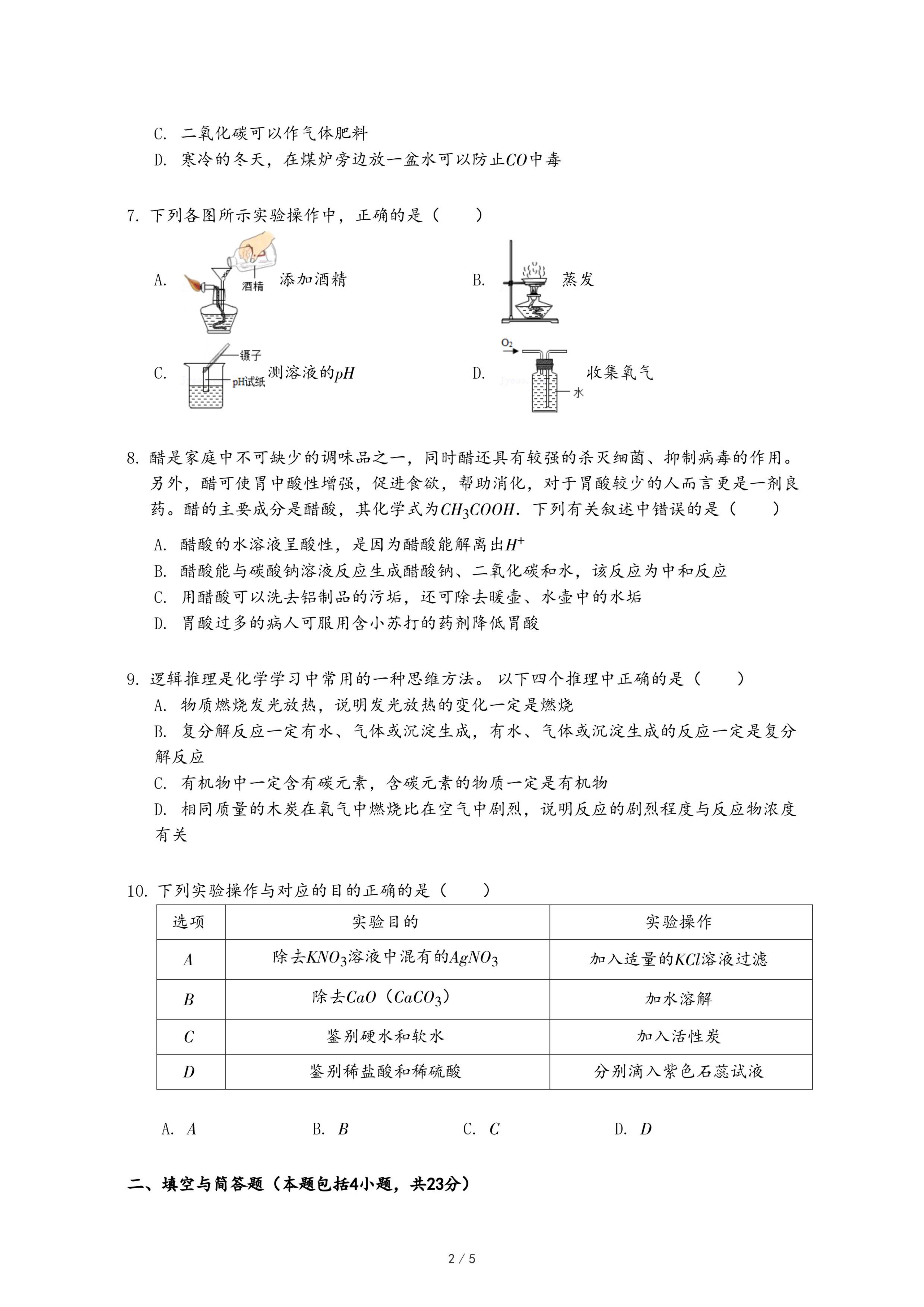 C. 二氧化碳可以作气体肥料
D. 寒冷的冬天，在煤炉旁边放一盆水可以防止$CO$中毒

7. 下列各图所示实验操作中，正确的是（　　）

A. 酒精 添加酒精
B. 蒸发
C. 镊子 pH试纸 测溶液的$pH$
D. $O_2$ 水 收集氧气

8. 醋是家庭中不可缺少的调味品之一，同时醋还具有较强的杀灭细菌、抑制病毒的作用。另外，醋可使胃中酸性增强，促进食欲，帮助消化，对于胃酸较少的人而言更是一剂良药。醋的主要成分是醋酸，其化学式为$CH_3COOH$．下列有关叙述中错误的是（　　）
A. 醋酸的水溶液呈酸性，是因为醋酸能解离出$H^+$
B. 醋酸能与碳酸钠溶液反应生成醋酸钠、二氧化碳和水，该反应为中和反应
C. 用醋酸可以洗去铝制品的污垢，还可除去暖壶、水壶中的水垢
D. 胃酸过多的病人可服用含小苏打的药剂降低胃酸

9. 逻辑推理是化学学习中常用的一种思维方法。 以下四个推理中正确的是（　　）
A. 物质燃烧发光放热，说明发光放热的变化一定是燃烧
B. 复分解反应一定有水、气体或沉淀生成，有水、气体或沉淀生成的反应一定是复分解反应
C. 有机物中一定含有碳元素，含碳元素的物质一定是有机物
D. 相同质量的木炭在氧气中燃烧比在空气中剧烈，说明反应的剧烈程度与反应物浓度有关

10. 下列实验操作与对应的目的正确的是（　　）

| 选项 | 实验目的 | 实验操作 |
|---|---|---|
| $A$ | 除去$KNO_3$溶液中混有的$AgNO_3$ | 加入适量的$KCl$溶液过滤 |
| $B$ | 除去$CaO$（$CaCO_3$） | 加水溶解 |
| $C$ | 鉴别硬水和软水 | 加入活性炭 |
| $D$ | 鉴别稀盐酸和稀硫酸 | 分别滴入紫色石蕊试液 |

A. $A$　B. $B$　C. $C$　D. $D$

二、填空与简答题（本题包括4小题，共23分）

2 / 5